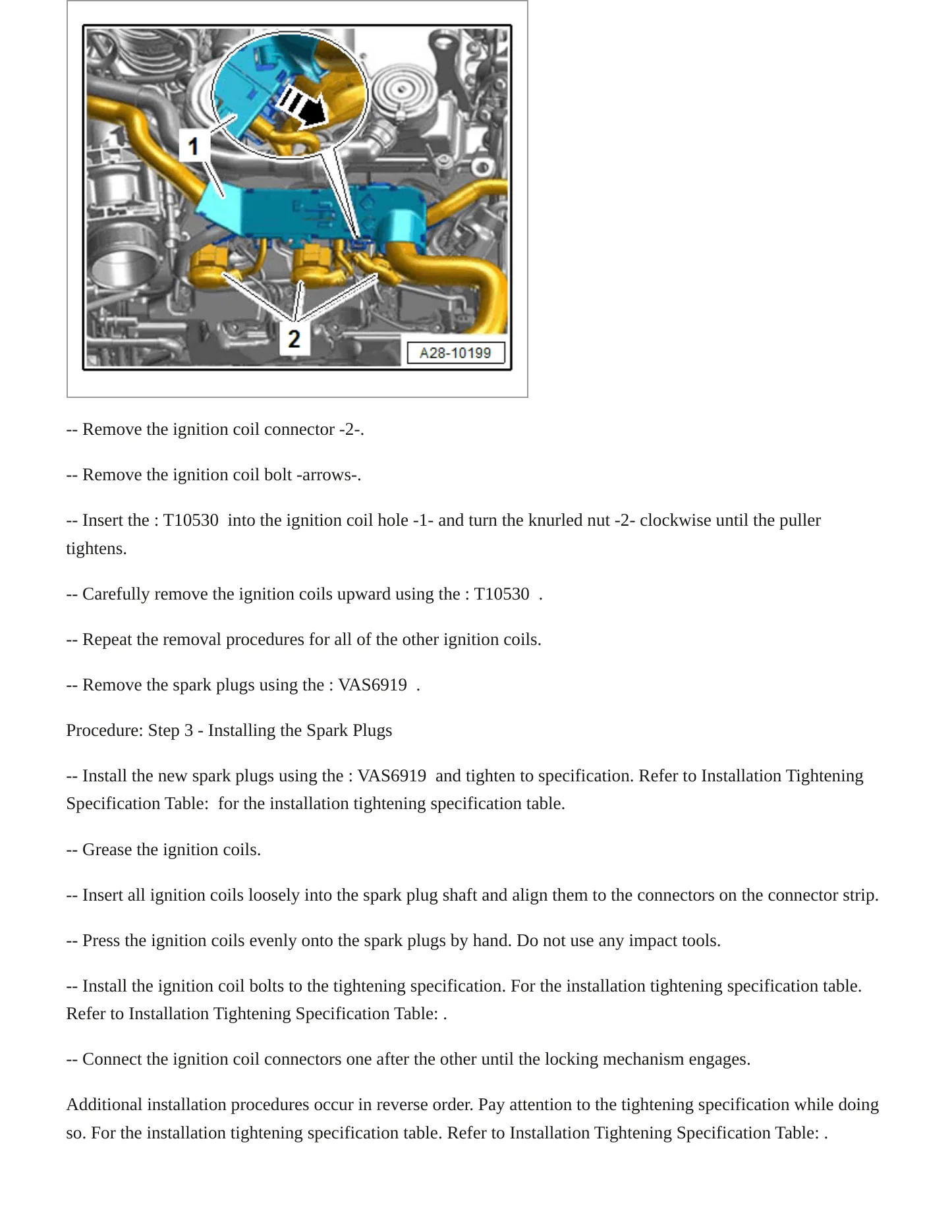 1

2

A28-10199

-- Remove the ignition coil connector -2-.

-- Remove the ignition coil bolt -arrows-.

-- Insert the : T10530 into the ignition coil hole -1- and turn the knurled nut -2- clockwise until the puller tightens.

-- Carefully remove the ignition coils upward using the : T10530 .

-- Repeat the removal procedures for all of the other ignition coils.

-- Remove the spark plugs using the : VAS6919 .

Procedure: Step 3 - Installing the Spark Plugs

-- Install the new spark plugs using the : VAS6919 and tighten to specification. Refer to Installation Tightening Specification Table: for the installation tightening specification table.

-- Grease the ignition coils.

-- Insert all ignition coils loosely into the spark plug shaft and align them to the connectors on the connector strip.

-- Press the ignition coils evenly onto the spark plugs by hand. Do not use any impact tools.

-- Install the ignition coil bolts to the tightening specification. For the installation tightening specification table. Refer to Installation Tightening Specification Table: .

-- Connect the ignition coil connectors one after the other until the locking mechanism engages.

Additional installation procedures occur in reverse order. Pay attention to the tightening specification while doing so. For the installation tightening specification table. Refer to Installation Tightening Specification Table: .